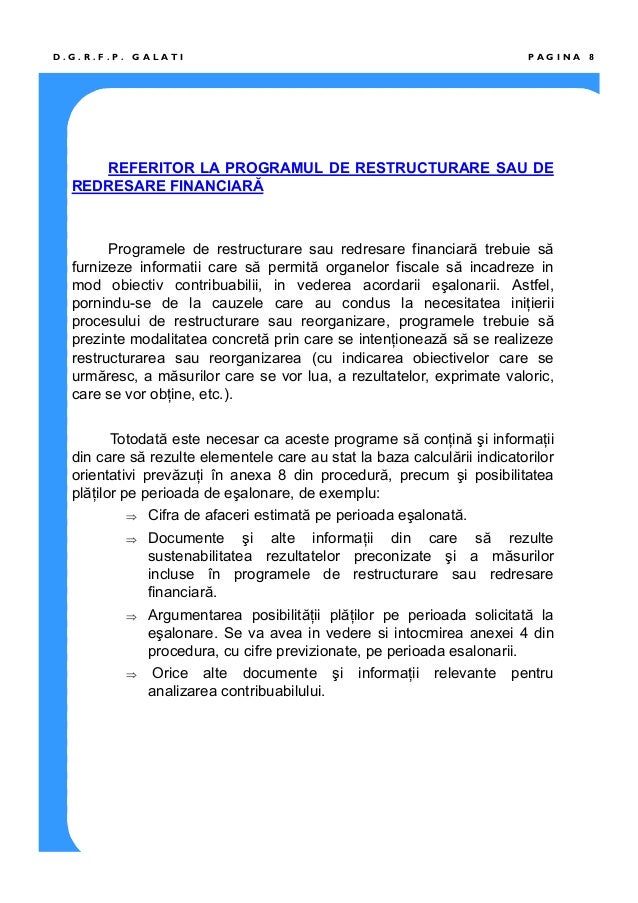 D.G.R.F.P. GALATI PAGINA 8

REFERITOR LA PROGRAMUL DE RESTRUCTURARE SAU DE REDRESARE FINANCIARĂ

Programele de restructurare sau redresare financiară trebuie să furnizeze informatii care să permită organelor fiscale să incadreze in mod obiectiv contribuabilii, in vederea acordarii eşalonarii. Astfel, pornindu-se de la cauzele care au condus la necesitatea inițierii procesului de restructurare sau reorganizare, programele trebuie să prezinte modalitatea concretă prin care se intenționează să se realizeze restructurarea sau reorganizarea (cu indicarea obiectivelor care se urmăresc, a măsurilor care se vor lua, a rezultatelor, exprimate valoric, care se vor obține, etc.).

Totodată este necesar ca aceste programe să conțină şi informații din care să rezulte elementele care au stat la baza calculării indicatorilor orientativi prevăzuți în anexa 8 din procedură, precum şi posibilitatea plăților pe perioada de eşalonare, de exemplu:

⇒ Cifra de afaceri estimată pe perioada eşalonată.

⇒ Documente şi alte informații din care să rezulte sustenabilitatea rezultatelor preconizate şi a măsurilor incluse în programele de restructurare sau redresare financiară.

⇒ Argumentarea posibilității plăților pe perioada solicitată la eşalonare. Se va avea in vedere si intocmirea anexei 4 din procedura, cu cifre previzionate, pe perioada esalonarii.

⇒ Orice alte documente şi informații relevante pentru analizarea contribuabilului.